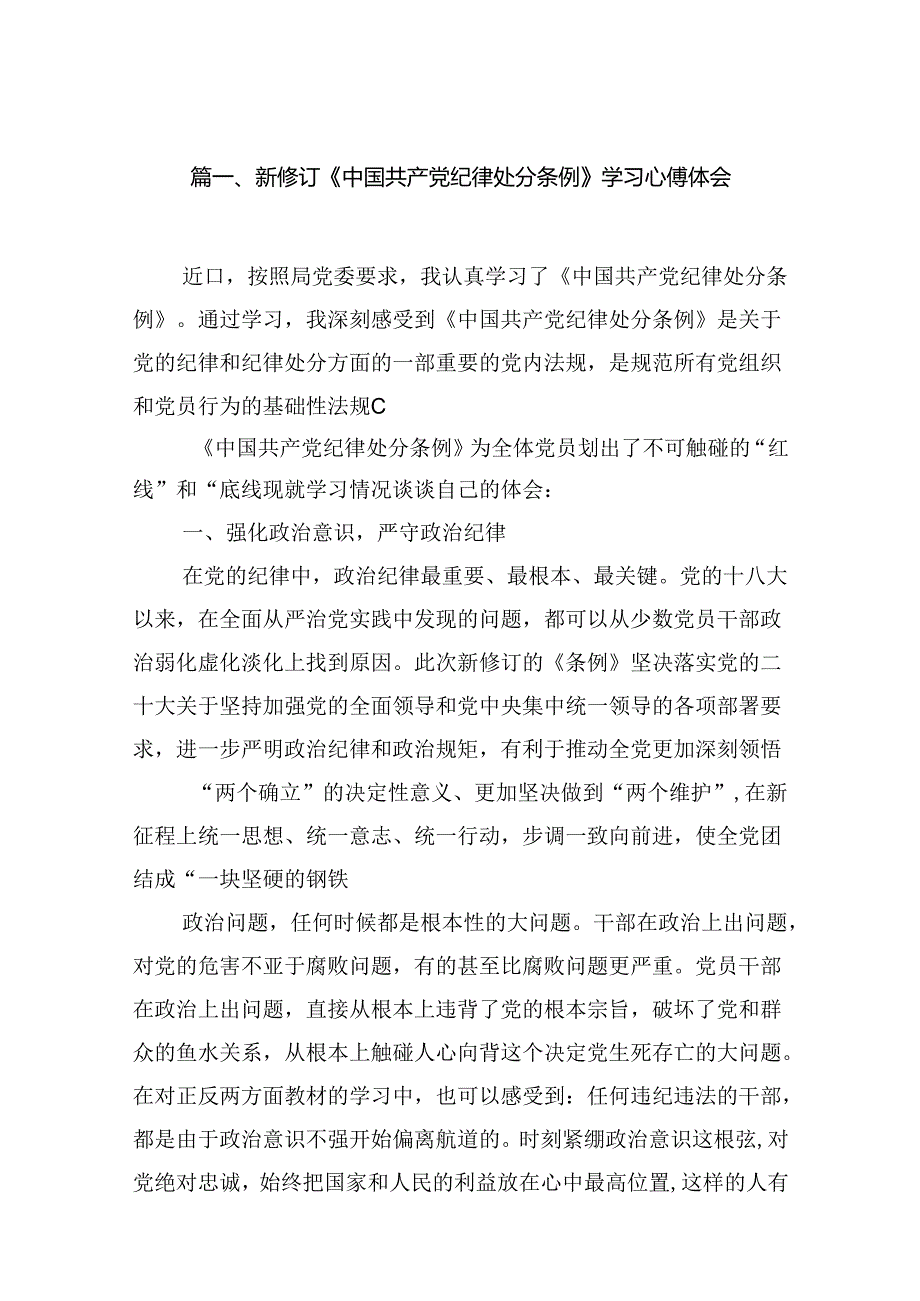 篇一、新修订《中国共产党纪律处分条例》学习心傅体会

近口，按照局党委要求，我认真学习了《中国共产党纪律处分条例》。通过学习，我深刻感受到《中国共产党纪律处分条例》是关于党的纪律和纪律处分方面的一部重要的党内法规，是规范所有党组织和党员行为的基础性法规C

《中国共产党纪律处分条例》为全体党员划出了不可触碰的“红线”和“底线现就学习情况谈谈自己的体会：

一、强化政治意识，严守政治纪律

在党的纪律中，政治纪律最重要、最根本、最关键。党的十八大以来，在全面从严治党实践中发现的问题，都可以从少数党员干部政治弱化虚化淡化上找到原因。此次新修订的《条例》坚决落实党的二十大关于坚持加强党的全面领导和党中央集中统一领导的各项部署要求，进一步严明政治纪律和政治规矩，有利于推动全党更加深刻领悟

“两个确立”的决定性意义、更加坚决做到“两个维护”，在新征程上统一思想、统一意志、统一行动，步调一致向前进，使全党团结成“一块坚硬的钢铁

政治问题，任何时候都是根本性的大问题。干部在政治上出问题，对党的危害不亚于腐败问题，有的甚至比腐败问题更严重。党员干部在政治上出问题，直接从根本上违背了党的根本宗旨，破坏了党和群众的鱼水关系，从根本上触碰人心向背这个决定党生死存亡的大问题。在对正反两方面教材的学习中，也可以感受到：任何违纪违法的干部，都是由于政治意识不强开始偏离航道的。时刻紧绷政治意识这根弦，对党绝对忠诚，始终把国家和人民的利益放在心中最高位置，这样的人有